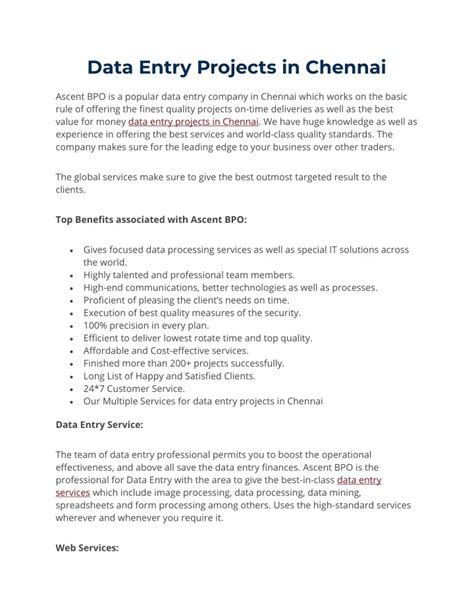 Data Entry Projects in Chennai

Ascent BPO is a popular data entry company in Chennai which works on the basic rule of offering the finest quality projects on-time deliveries as well as the best value for money data entry projects in Chennai. We have huge knowledge as well as experience in offering the best services and world-class quality standards. The company makes sure for the leading edge to your business over other traders.

The global services make sure to give the best outmost targeted result to the clients.

Top Benefits associated with Ascent BPO:

- Gives focused data processing services as well as special IT solutions across the world.
- Highly talented and professional team members.
- High-end communications, better technologies as well as processes.
- Proficient of pleasing the client's needs on time.
- Execution of best quality measures of the security.
- 100% precision in every plan.
- Efficient to deliver lowest rotate time and top quality.
- Affordable and Cost-effective services.
- Finished more than 200+ projects successfully.
- Long List of Happy and Satisfied Clients.
- 24*7 Customer Service.
- Our Multiple Services for data entry projects in Chennai

Data Entry Service:

The team of data entry professional permits you to boost the operational effectiveness, and above all save the data entry finances. Ascent BPO is the professional for Data Entry with the area to give the best-in-class data entry services which include image processing, data processing, data mining, spreadsheets and form processing among others. Uses the high-standard services wherever and whenever you require it.

Web Services: